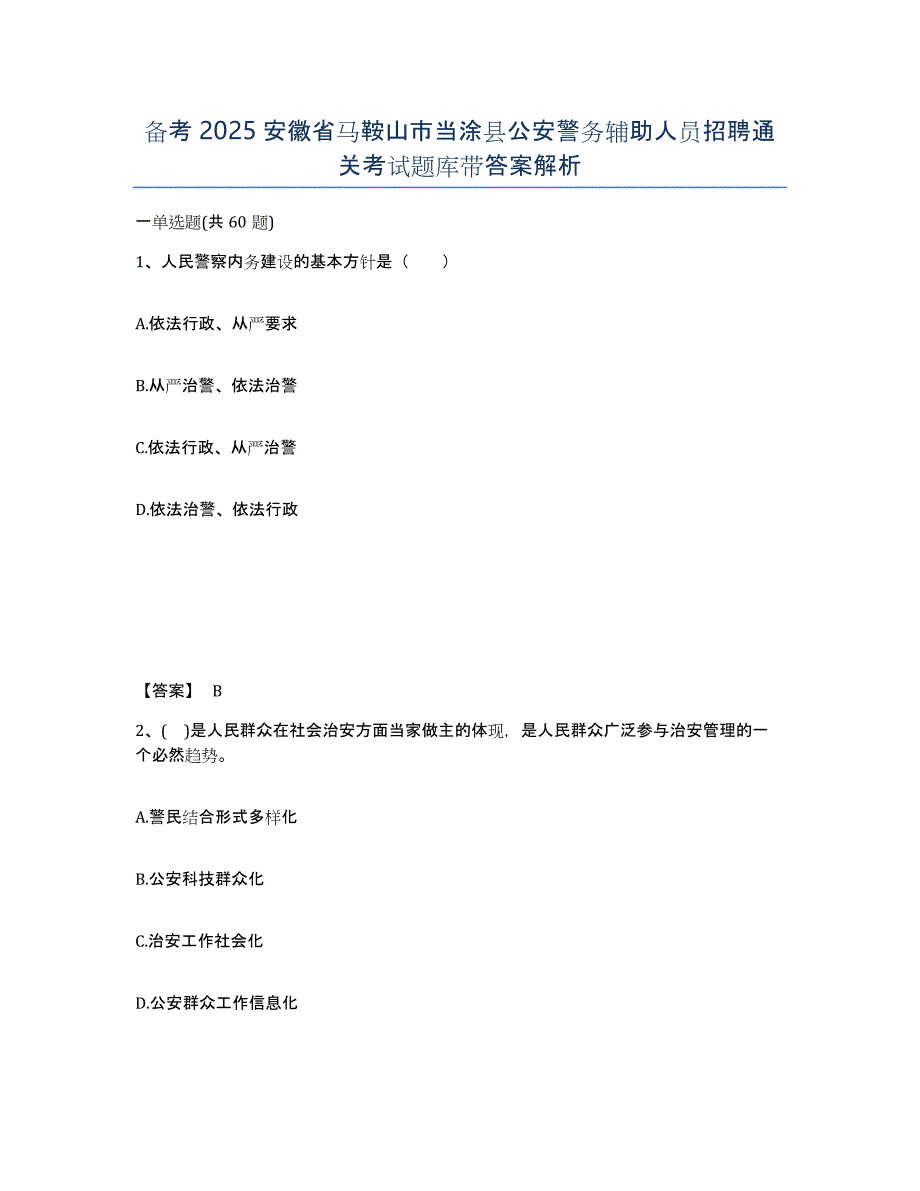 备考 2025 安徽省马鞍山市当涂县公安警务辅助人员招聘通关考试题库带答案解析

一单选题(共 60 题)

1、人民警察内务建设的基本方针是（　　）

A.依法行政、从严要求

B.从严治警、依法治警

C.依法行政、从严治警

D.依法治警、依法行政

【答案】 B

2、(　)是人民群众在社会治安方面当家做主的体现，是人民群众广泛参与治安管理的一个必然趋势。

A.警民结合形式多样化

B.公安科技群众化

C.治安工作社会化

D.公安群众工作信息化